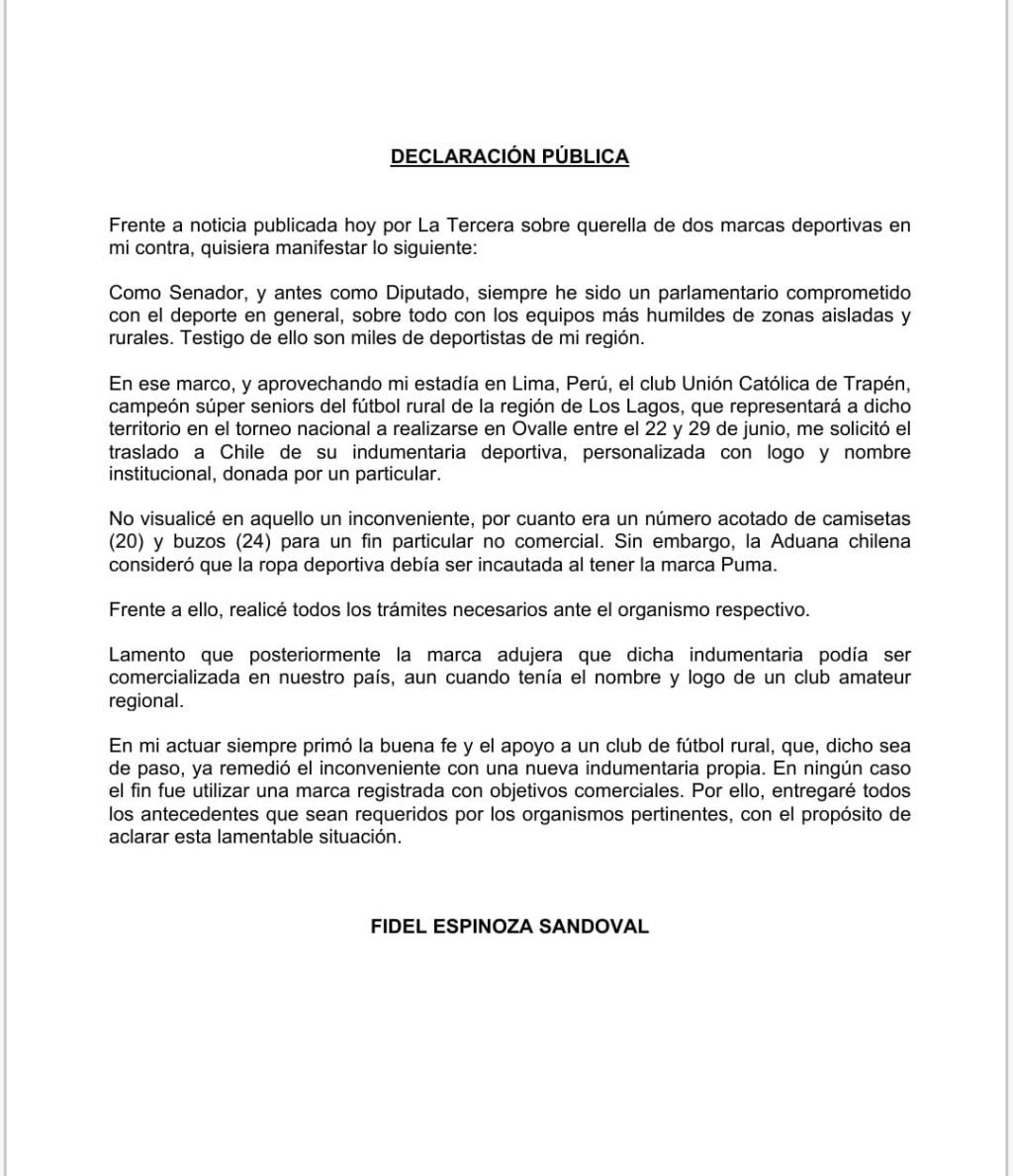 DECLARACIÓN PÚBLICA

Frente a noticia publicada hoy por La Tercera sobre querella de dos marcas deportivas en mi contra, quisiera manifestar lo siguiente:

Como Senador, y antes como Diputado, siempre he sido un parlamentario comprometido con el deporte en general, sobre todo con los equipos más humildes de zonas aisladas y rurales. Testigo de ello son miles de deportistas de mi región.

En ese marco, y aprovechando mi estadía en Lima, Perú, el club Unión Católica de Trapén, campeón súper seniors del fútbol rural de la región de Los Lagos, que representará a dicho territorio en el torneo nacional a realizarse en Ovalle entre el 22 y 29 de junio, me solicitó el traslado a Chile de su indumentaria deportiva, personalizada con logo y nombre institucional, donada por un particular.

No visualicé en aquello un inconveniente, por cuanto era un número acotado de camisetas (20) y buzos (24) para un fin particular no comercial. Sin embargo, la Aduana chilena consideró que la ropa deportiva debía ser incautada al tener la marca Puma.

Frente a ello, realicé todos los trámites necesarios ante el organismo respectivo.

Lamento que posteriormente la marca adujera que dicha indumentaria podía ser comercializada en nuestro país, aun cuando tenía el nombre y logo de un club amateur regional.

En mi actuar siempre primó la buena fe y el apoyo a un club de fútbol rural, que, dicho sea de paso, ya remedió el inconveniente con una nueva indumentaria propia. En ningún caso el fin fue utilizar una marca registrada con objetivos comerciales. Por ello, entregaré todos los antecedentes que sean requeridos por los organismos pertinentes, con el propósito de aclarar esta lamentable situación.

FIDEL ESPINOZA SANDOVAL